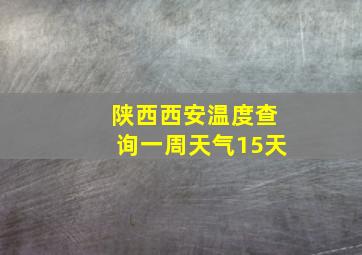 陕西西安温度查询一周天气15天